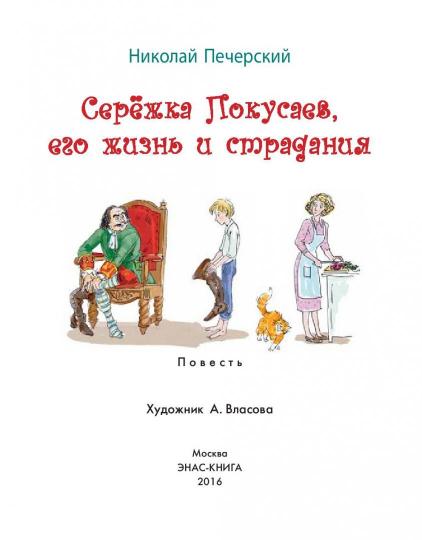 Николай Печерский

Серёжка Покусаев, его жизнь и страдания

Повесть

Художник А. Власова

Москва
ЭНАС-КНИГА
2016